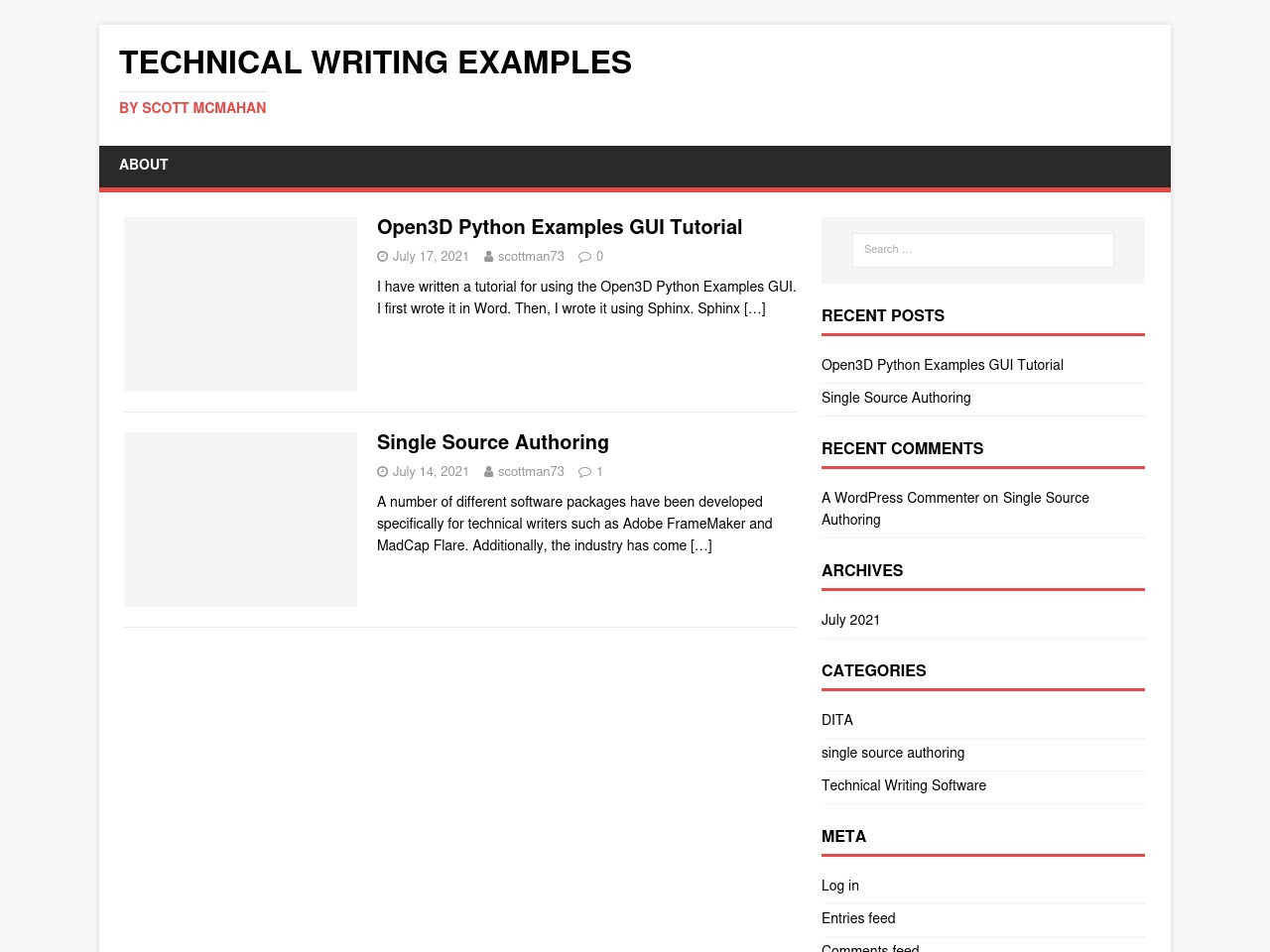 TECHNICAL WRITING EXAMPLES

BY SCOTT MCMAHAN

ABOUT

Open3D Python Examples GUI Tutorial

July 17, 2021 scottman73 0

I have written a tutorial for using the Open3D Python Examples GUI. I first wrote it in Word. Then, I wrote it using Sphinx. Sphinx […]

Single Source Authoring

July 14, 2021 scottman73 1

A number of different software packages have been developed specifically for technical writers such as Adobe FrameMaker and MadCap Flare. Additionally, the industry has come […]

Search …

RECENT POSTS

Open3D Python Examples GUI Tutorial

Single Source Authoring

RECENT COMMENTS

A WordPress Commenter on Single Source Authoring

ARCHIVES

July 2021

CATEGORIES

DITA

single source authoring

Technical Writing Software

META

Log in

Entries feed

Comments feed